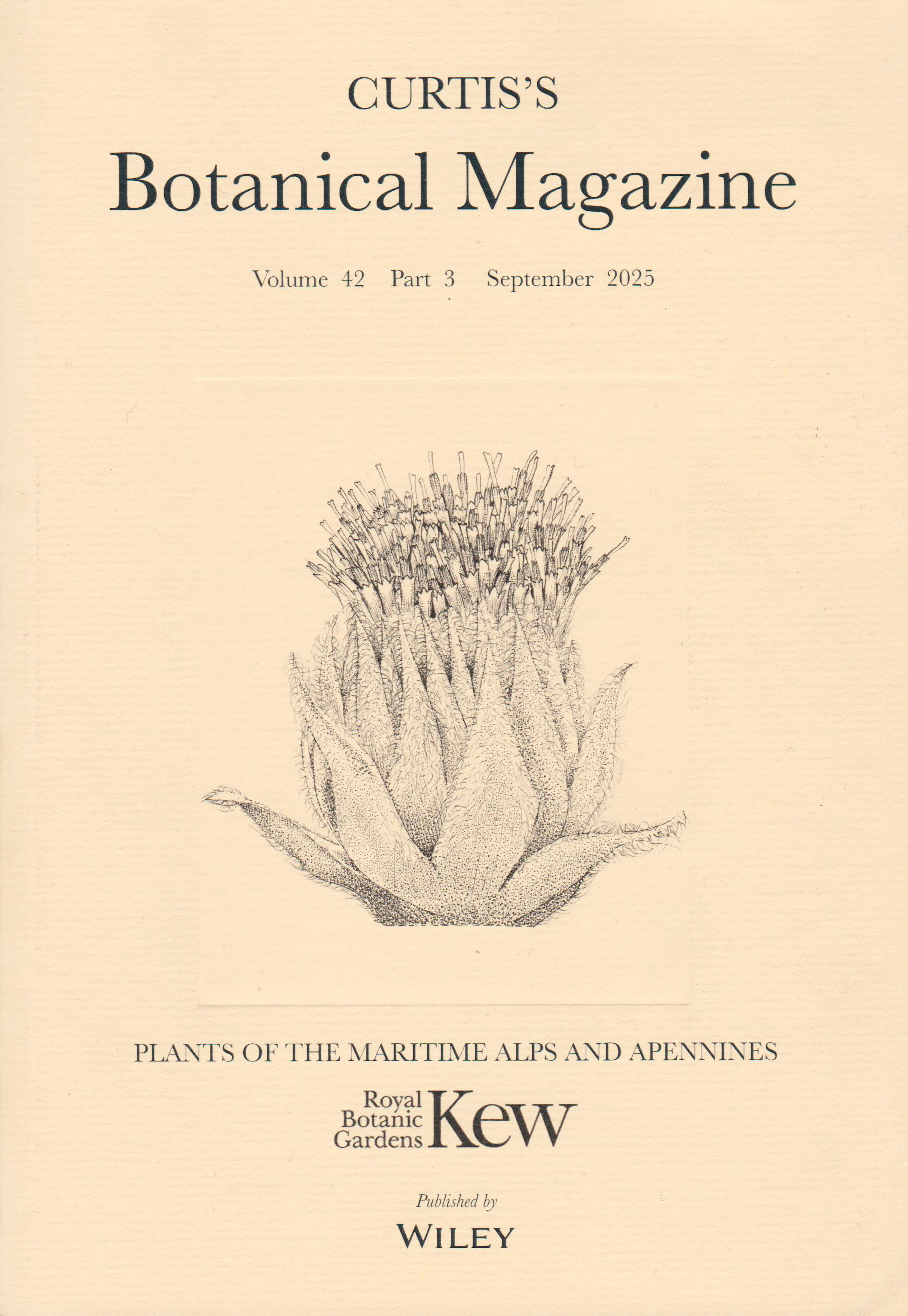 CURTIS'S

Botanical Magazine

Volume 42 Part 3 September 2025

PLANTS OF THE MARITIME ALPS AND APENNINES

Royal
Botanic
Gardens
Kew

Published by

WILEY